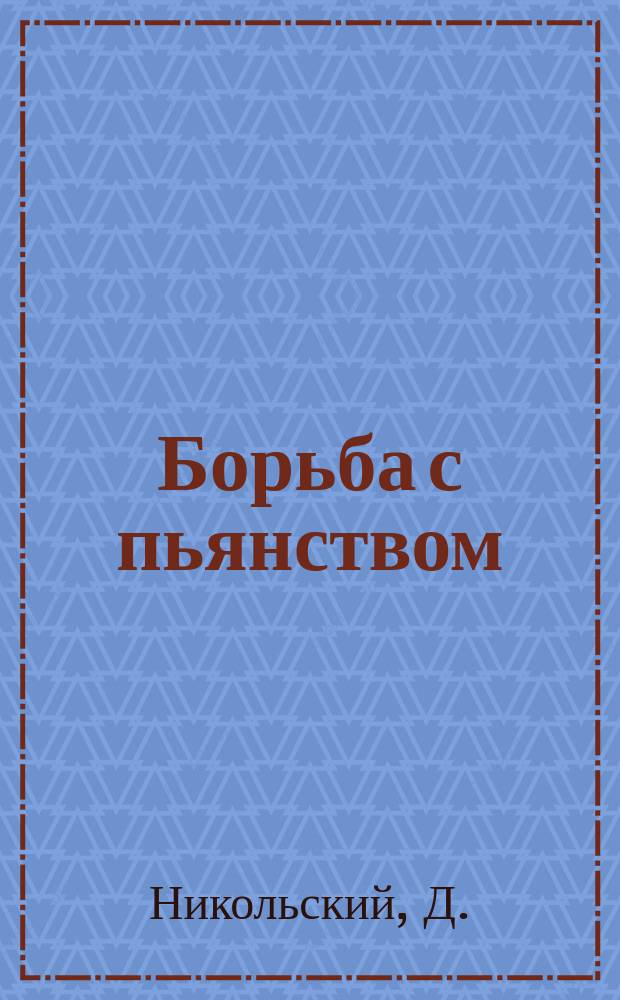 Борьба с пьянством

Никольский, Д.